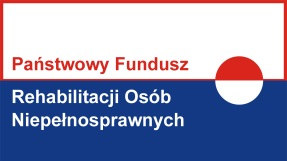 Państwowy Fundusz
Rehabilitacji Osób Niepełnosprawnych